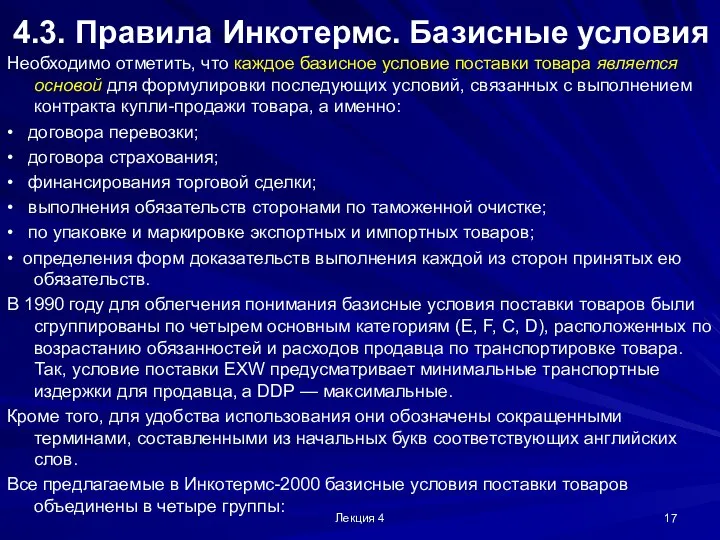 4.3. Правила Инкотермс. Базисные условия

Необходимо отметить, что каждое базисное условие поставки товара является основой для формулировки последующих условий, связанных с выполнением контракта купли-продажи товара, а именно:

• договора перевозки;
• договора страхования;
• финансирования торговой сделки;
• выполнения обязательств сторонами по таможенной очистке;
• по упаковке и маркировке экспортных и импортных товаров;
• определения форм доказательств выполнения каждой из сторон принятых ею обязательств.

В 1990 году для облегчения понимания базисные условия поставки товаров были сгруппированы по четырем основным категориям (E, F, C, D), расположенных по возрастанию обязанностей и расходов продавца по транспортировке товара. Так, условие поставки EXW предусматривает минимальные транспортные издержки для продавца, а DDP — максимальные.

Кроме того, для удобства использования они обозначены сокращенными терминами, составленными из начальных букв соответствующих английских слов.

Все предлагаемые в Инкотермс-2000 базисные условия поставки товаров объединены в четыре группы:

Лекция 4

17